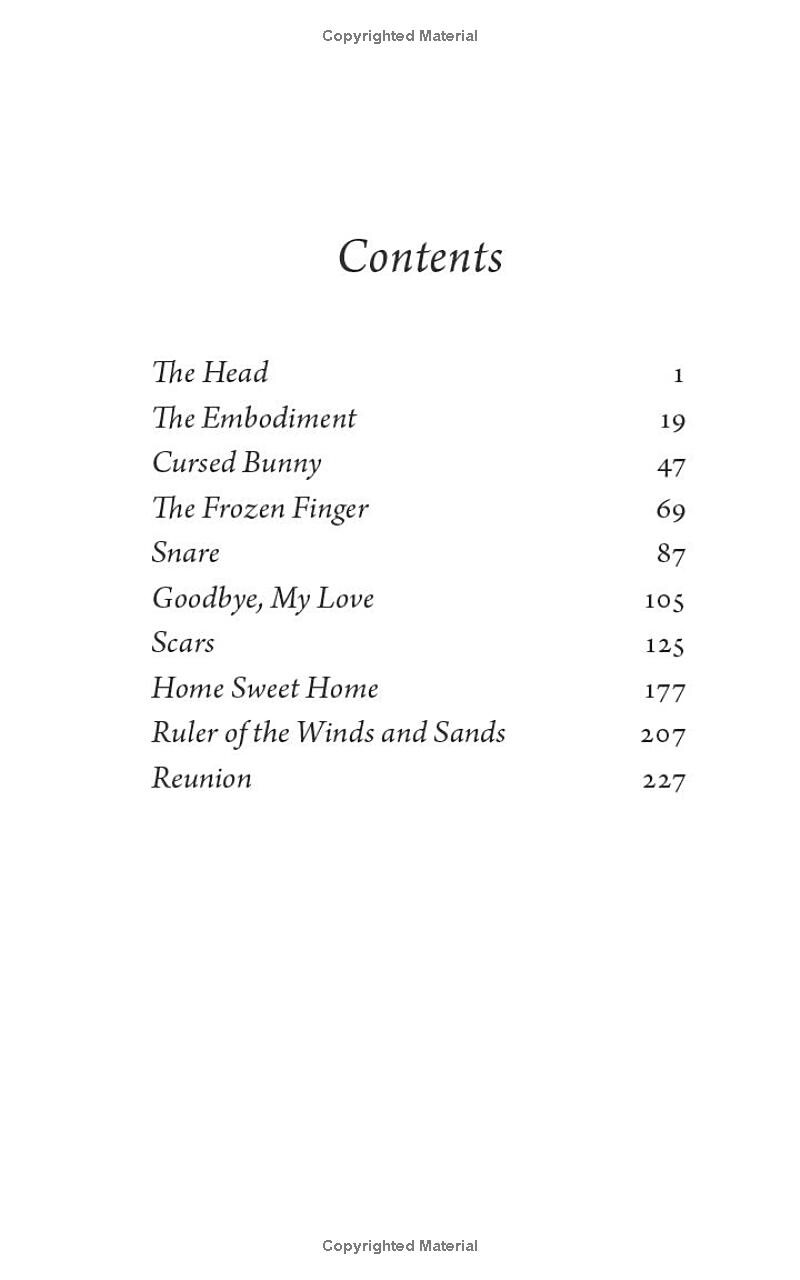 Copyrighted Material

Contents

| | |
|---|---|
| The Head | 1 |
| The Embodiment | 19 |
| Cursed Bunny | 47 |
| The Frozen Finger | 69 |
| Snare | 87 |
| Goodbye, My Love | 105 |
| Scars | 125 |
| Home Sweet Home | 177 |
| Ruler of the Winds and Sands | 207 |
| Reunion | 227 |

Copyrighted Material